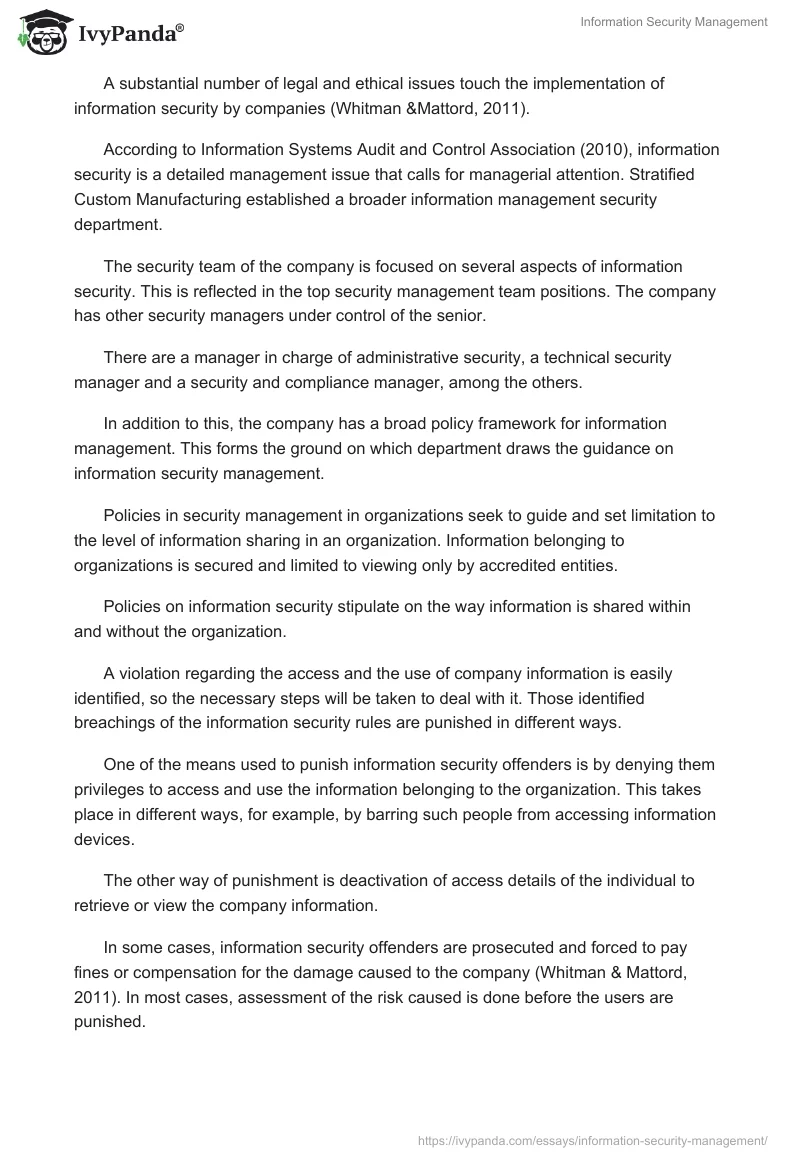 IvyPanda®

Information Security Management

A substantial number of legal and ethical issues touch the implementation of information security by companies (Whitman &Mattord, 2011).

According to Information Systems Audit and Control Association (2010), information security is a detailed management issue that calls for managerial attention. Stratified Custom Manufacturing established a broader information management security department.

The security team of the company is focused on several aspects of information security. This is reflected in the top security management team positions. The company has other security managers under control of the senior.

There are a manager in charge of administrative security, a technical security manager and a security and compliance manager, among the others.

In addition to this, the company has a broad policy framework for information management. This forms the ground on which department draws the guidance on information security management.

Policies in security management in organizations seek to guide and set limitation to the level of information sharing in an organization. Information belonging to organizations is secured and limited to viewing only by accredited entities.

Policies on information security stipulate on the way information is shared within and without the organization.

A violation regarding the access and the use of company information is easily identified, so the necessary steps will be taken to deal with it. Those identified breachings of the information security rules are punished in different ways.

One of the means used to punish information security offenders is by denying them privileges to access and use the information belonging to the organization. This takes place in different ways, for example, by barring such people from accessing information devices.

The other way of punishment is deactivation of access details of the individual to retrieve or view the company information.

In some cases, information security offenders are prosecuted and forced to pay fines or compensation for the damage caused to the company (Whitman & Mattord, 2011). In most cases, assessment of the risk caused is done before the users are punished.

https://ivypanda.com/essays/information-security-management/